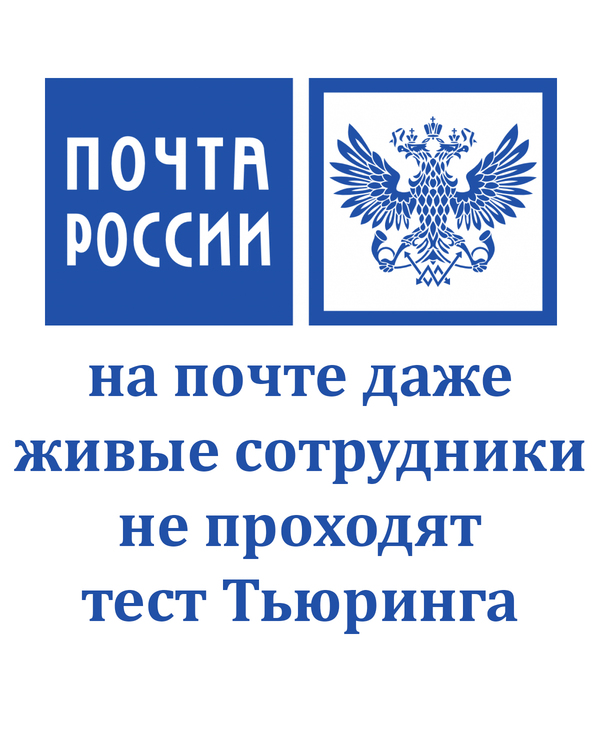 ПОЧТА РОССИИ

на почте даже живые сотрудники не проходят тест Тьюринга